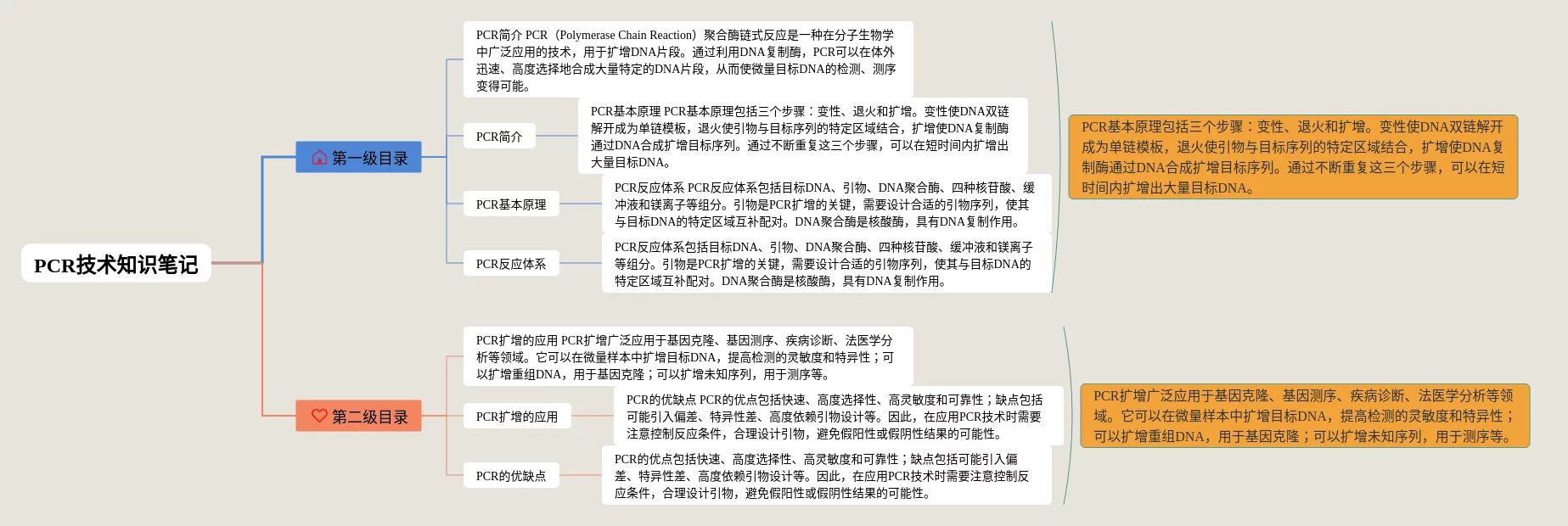 PCR技术知识笔记

第一级目录

PCR简介 PCR（Polymerase Chain Reaction）聚合酶链式反应是一种在分子生物学中广泛应用的技术，用于扩增DNA片段。通过利用DNA复制酶，PCR可以在体外迅速、高度选择地合成大量特定的DNA片段，从而使微量目标DNA的检测、测序变得可能。

PCR简介

PCR基本原理 PCR基本原理包括三个步骤：变性、退火和扩增。变性使DNA双链解开成为单链模板，退火使引物与目标序列的特定区域结合，扩增使DNA复制酶通过DNA合成扩增目标序列。通过不断重复这三个步骤，可以在短时间内扩增出大量目标DNA。

PCR基本原理

PCR反应体系 PCR反应体系包括目标DNA、引物、DNA聚合酶、四种核苷酸、缓冲液和镁离子等组分。引物是PCR扩增的关键，需要设计合适的引物序列，使其与目标DNA的特定区域互补配对。DNA聚合酶是核酸酶，具有DNA复制作用。

PCR反应体系

PCR反应体系包括目标DNA、引物、DNA聚合酶、四种核苷酸、缓冲液和镁离子等组分。引物是PCR扩增的关键，需要设计合适的引物序列，使其与目标DNA的特定区域互补配对。DNA聚合酶是核酸酶，具有DNA复制作用。

PCR基本原理包括三个步骤：变性、退火和扩增。变性使DNA双链解开成为单链模板，退火使引物与目标序列的特定区域结合，扩增使DNA复制酶通过DNA合成扩增目标序列。通过不断重复这三个步骤，可以在短时间内扩增出大量目标DNA。

第二级目录

PCR扩增的应用 PCR扩增广泛应用于基因克隆、基因测序、疾病诊断、法医学分析等领域。它可以在微量样本中扩增目标DNA，提高检测的灵敏度和特异性；可以扩增重组DNA，用于基因克隆；可以扩增未知序列，用于测序等。

PCR扩增的应用

PCR的优缺点 PCR的优点包括快速、高度选择性、高灵敏度和可靠性；缺点包括可能引入偏差、特异性差、高度依赖引物设计等。因此，在应用PCR技术时需要注意控制反应条件，合理设计引物，避免假阳性或假阴性结果的可能性。

PCR的优缺点

PCR的优点包括快速、高度选择性、高灵敏度和可靠性；缺点包括可能引入偏差、特异性差、高度依赖引物设计等。因此，在应用PCR技术时需要注意控制反应条件，合理设计引物，避免假阳性或假阴性结果的可能性。

PCR扩增广泛应用于基因克隆、基因测序、疾病诊断、法医学分析等领域。它可以在微量样本中扩增目标DNA，提高检测的灵敏度和特异性；可以扩增重组DNA，用于基因克隆；可以扩增未知序列，用于测序等。